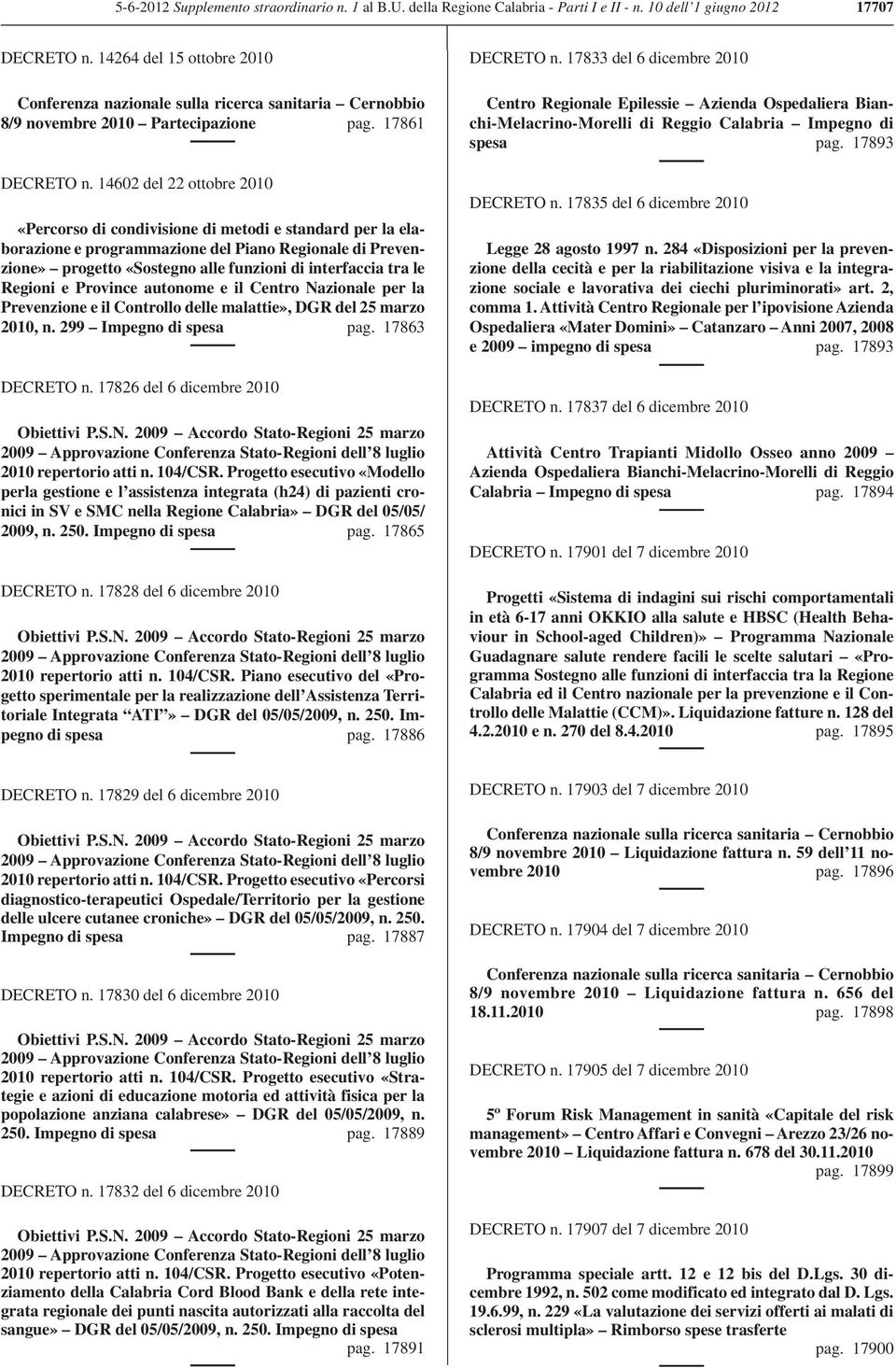 5-6-2012 Supplemento straordinario n. 1 al B.U. della Regione Calabria - Parti I e II - n. 10 dell'1 giugno 2012 17707

DECRETO n. 14264 del 15 ottobre 2010

Conferenza nazionale sulla ricerca sanitaria – Cernobbio 8/9 novembre 2010 – Partecipazione pag. 17861

DECRETO n. 14602 del 22 ottobre 2010

«Percorso di condivisione di metodi e standard per la elaborazione e programmazione del Piano Regionale di Prevenzione» – progetto «Sostegno alle funzioni di interfaccia tra le Regioni e Province autonome e il Centro Nazionale per la Prevenzione e il Controllo delle malattie», DGR del 25 marzo 2010, n. 299 – Impegno di spesa pag. 17863

DECRETO n. 17826 del 6 dicembre 2010

Obiettivi P.S.N. 2009 – Accordo Stato-Regioni 25 marzo 2009 – Approvazione Conferenza Stato-Regioni dell'8 luglio 2010 repertorio atti n. 104/CSR. Progetto esecutivo «Modello perla gestione e l'assistenza integrata (h24) di pazienti cronici in SV e SMC nella Regione Calabria» – DGR del 05/05/2009, n. 250. Impegno di spesa pag. 17865

DECRETO n. 17828 del 6 dicembre 2010

Obiettivi P.S.N. 2009 – Accordo Stato-Regioni 25 marzo 2009 – Approvazione Conferenza Stato-Regioni dell'8 luglio 2010 repertorio atti n. 104/CSR. Piano esecutivo del «Progetto sperimentale per la realizzazione dell'Assistenza Territoriale Integrata "ATI"» – DGR del 05/05/2009, n. 250. Impegno di spesa pag. 17886

DECRETO n. 17829 del 6 dicembre 2010

Obiettivi P.S.N. 2009 – Accordo Stato-Regioni 25 marzo 2009 – Approvazione Conferenza Stato-Regioni dell'8 luglio 2010 repertorio atti n. 104/CSR. Progetto esecutivo «Percorsi diagnostico-terapeutici Ospedale/Territorio per la gestione delle ulcere cutanee croniche» – DGR del 05/05/2009, n. 250. Impegno di spesa pag. 17887

DECRETO n. 17830 del 6 dicembre 2010

Obiettivi P.S.N. 2009 – Accordo Stato-Regioni 25 marzo 2009 – Approvazione Conferenza Stato-Regioni dell'8 luglio 2010 repertorio atti n. 104/CSR. Progetto esecutivo «Strategie e azioni di educazione motoria ed attività fisica per la popolazione anziana calabrese» – DGR del 05/05/2009, n. 250. Impegno di spesa pag. 17889

DECRETO n. 17832 del 6 dicembre 2010

Obiettivi P.S.N. 2009 – Accordo Stato-Regioni 25 marzo 2009 – Approvazione Conferenza Stato-Regioni dell'8 luglio 2010 repertorio atti n. 104/CSR. Progetto esecutivo «Potenziamento della Calabria Cord Blood Bank e della rete integrata regionale dei punti nascita autorizzati alla raccolta del sangue» – DGR del 05/05/2009, n. 250. Impegno di spesa pag. 17891

DECRETO n. 17833 del 6 dicembre 2010

Centro Regionale Epilessie – Azienda Ospedaliera Bianchi-Melacrino-Morelli di Reggio Calabria – Impegno di spesa pag. 17893

DECRETO n. 17835 del 6 dicembre 2010

Legge 28 agosto 1997 n. 284 «Disposizioni per la prevenzione della cecità e per la riabilitazione visiva e la integrazione sociale e lavorativa dei ciechi pluriminorati» art. 2, comma 1. Attività Centro Regionale per l'ipovisione Azienda Ospedaliera «Mater Domini» – Catanzaro – Anni 2007, 2008 e 2009 – impegno di spesa pag. 17893

DECRETO n. 17837 del 6 dicembre 2010

Attività Centro Trapianti Midollo Osseo anno 2009 – Azienda Ospedaliera Bianchi-Melacrino-Morelli di Reggio Calabria – Impegno di spesa pag. 17894

DECRETO n. 17901 del 7 dicembre 2010

Progetti «Sistema di indagini sui rischi comportamentali in età 6-17 anni OKKIO alla salute e HBSC (Health Behaviour in School-aged Children)» – Programma Nazionale Guadagnare salute rendere facili le scelte salutari – «Programma Sostegno alle funzioni di interfaccia tra la Regione Calabria ed il Centro nazionale per la prevenzione e il Controllo delle Malattie (CCM)». Liquidazione fatture n. 128 del 4.2.2010 e n. 270 del 8.4.2010 pag. 17895

DECRETO n. 17903 del 7 dicembre 2010

Conferenza nazionale sulla ricerca sanitaria – Cernobbio 8/9 novembre 2010 – Liquidazione fattura n. 59 dell'11 novembre 2010 pag. 17896

DECRETO n. 17904 del 7 dicembre 2010

Conferenza nazionale sulla ricerca sanitaria – Cernobbio 8/9 novembre 2010 – Liquidazione fattura n. 656 del 18.11.2010 pag. 17898

DECRETO n. 17905 del 7 dicembre 2010

5º Forum Risk Management in sanità «Capitale del risk management» – Centro Affari e Convegni – Arezzo 23/26 novembre 2010 – Liquidazione fattura n. 678 del 30.11.2010 pag. 17899

DECRETO n. 17907 del 7 dicembre 2010

Programma speciale artt. 12 e 12 bis del D.Lgs. 30 dicembre 1992, n. 502 come modificato ed integrato dal D. Lgs. 19.6.99, n. 229 «La valutazione dei servizi offerti ai malati di sclerosi multipla» – Rimborso spese trasferte pag. 17900